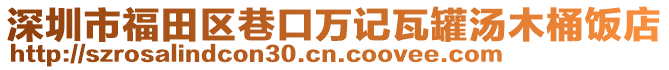 深圳市福田区巷口万记瓦罐汤木桶饭店
http://szrosalindcon30.cn.coovee.com